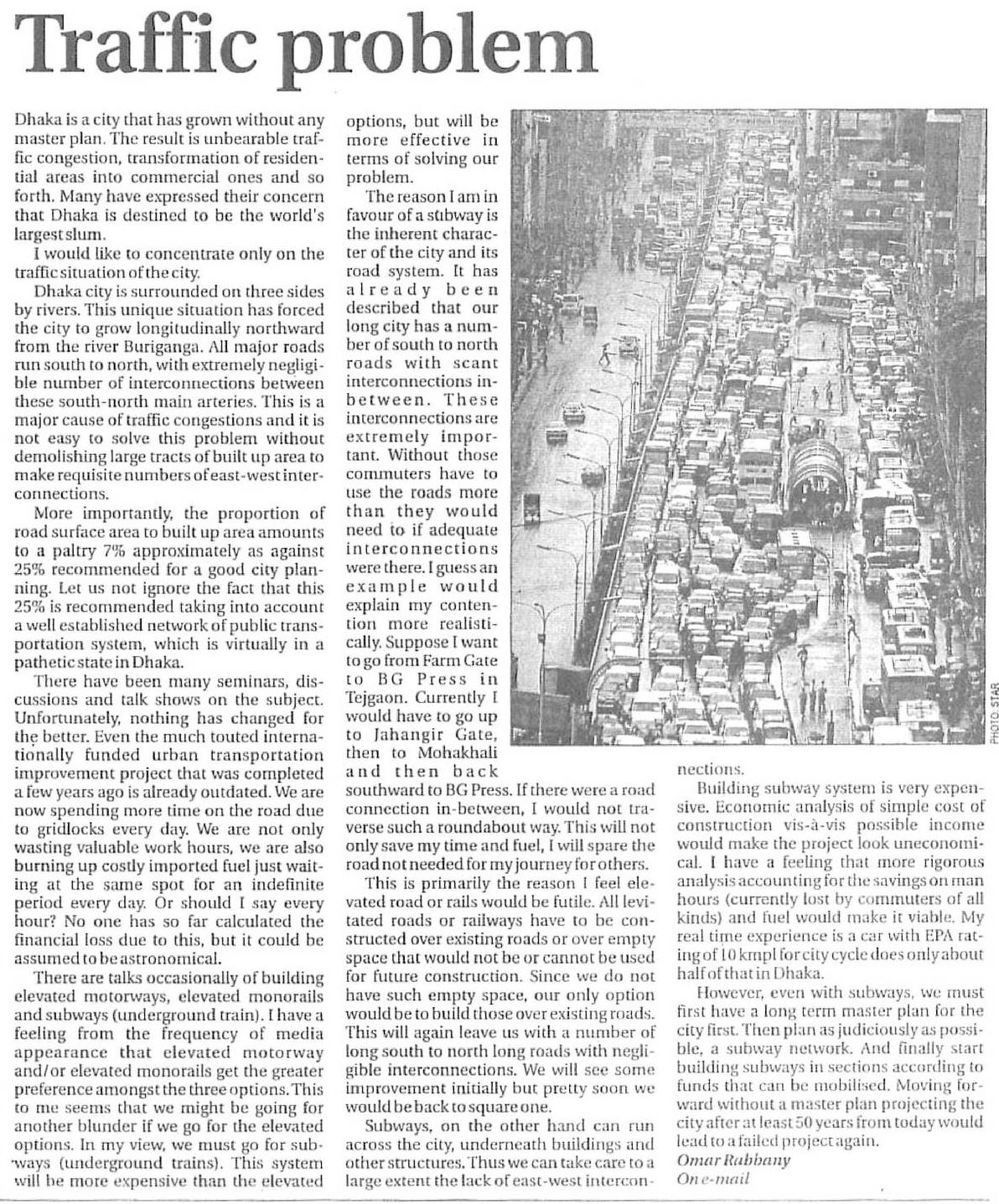 Traffic problem

Dhaka is a city that has grown without any master plan. The result is unbearable traffic congestion, transformation of residential areas into commercial ones and so forth. Many have expressed their concern that Dhaka is destined to be the world's largest slum.

I would like to concentrate only on the traffic situation of the city.

Dhaka city is surrounded on three sides by rivers. This unique situation has forced the city to grow longitudinally northward from the river Buriganga. All major roads run south to north, with extremely negligible number of interconnections between these south-north main arteries. This is a major cause of traffic congestions and it is not easy to solve this problem without demolishing large tracts of built up area to make requisite numbers of east-west interconnections.

More importantly, the proportion of road surface area to built up area amounts to a paltry 7% approximately as against 25% recommended for a good city planning. Let us not ignore the fact that this 25% is recommended taking into account a well established network of public transportation system, which is virtually in a pathetic state in Dhaka.

There have been many seminars, discussions and talk shows on the subject. Unfortunately, nothing has changed for the better. Even the much touted internationally funded urban transportation improvement project that was completed a few years ago is already outdated. We are now spending more time on the road due to gridlocks every day. We are not only wasting valuable work hours, we are also burning up costly imported fuel just waiting at the same spot for an indefinite period every day. Or should I say every hour? No one has so far calculated the financial loss due to this, but it could be assumed to be astronomical.

There are talks occasionally of building elevated motorways, elevated monorails and subways (underground train). I have a feeling from the frequency of media appearance that elevated motorway and/or elevated monorails get the greater preference amongst the three options. This to me seems that we might be going for another blunder if we go for the elevated options. In my view, we must go for subways (underground trains). This system will be more expensive than the elevated options, but will be more effective in terms of solving our problem.

The reason I am in favour of a subway is the inherent character of the city and its road system. It has already been described that our long city has a number of south to north roads with scant interconnections in-between. These interconnections are extremely important. Without those commuters have to use the roads more than they would need to if adequate interconnections were there. I guess an example would explain my contention more realistically. Suppose I want to go from Farm Gate to BG Press in Tejgaon. Currently I would have to go up to Jahangir Gate, then to Mohakhali and then back southward to BG Press. If there were a road connection in-between, I would not traverse such a roundabout way. This will not only save my time and fuel, I will spare the road not needed for my journey for others.

This is primarily the reason I feel elevated road or rails would be futile. All levitated roads or railways have to be constructed over existing roads or over empty space that would not be or cannot be used for future construction. Since we do not have such empty space, our only option would be to build those over existing roads. This will again leave us with a number of long south to north long roads with negligible interconnections. We will see some improvement initially but pretty soon we would be back to square one.

Subways, on the other hand can run across the city, underneath buildings and other structures. Thus we can take care to a large extent the lack of east-west interconnections.

PHOTO: STAR

Building subway system is very expensive. Economic analysis of simple cost of construction vis-à-vis possible income would make the project look uneconomical. I have a feeling that more rigorous analysis accounting for the savings on man hours (currently lost by commuters of all kinds) and fuel would make it viable. My real time experience is a car with EPA rating of 10 kmpl for city cycle does only about half of that in Dhaka.

However, even with subways, we must first have a long term master plan for the city first. Then plan as judiciously as possible, a subway network. And finally start building subways in sections according to funds that can be mobilised. Moving forward without a master plan projecting the city after at least 50 years from today would lead to a failed project again.

Omar Rabbany
On e-mail